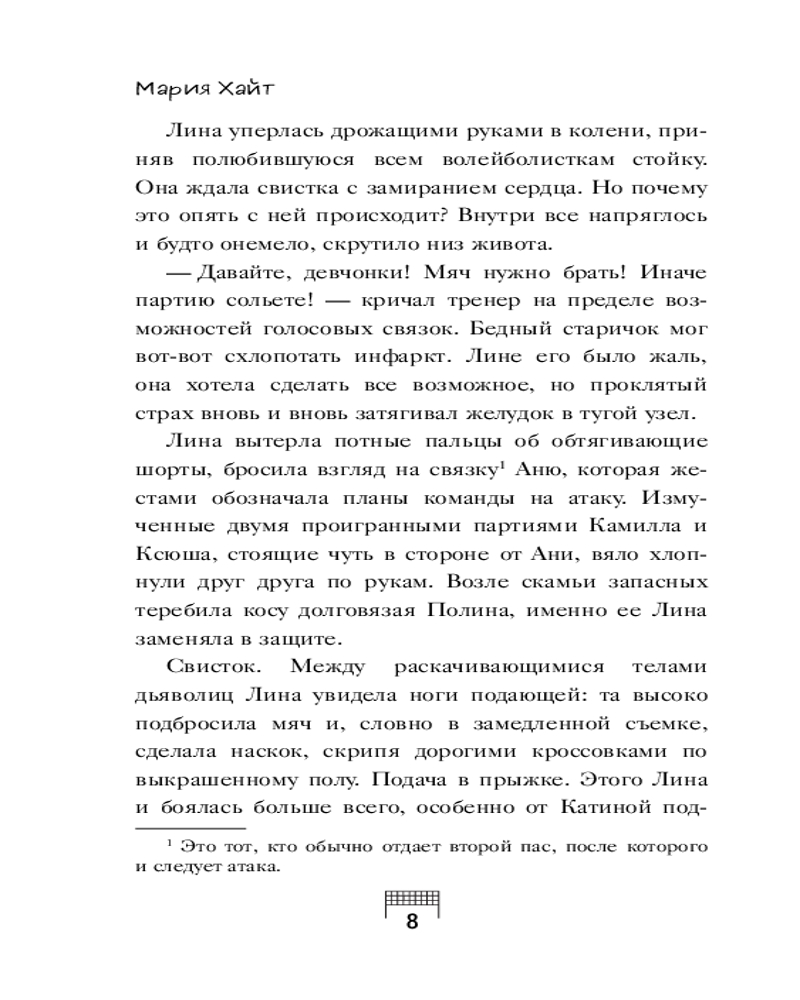 Мария Хайт

Лина уперлась дрожащими руками в колени, приняв полюбившуюся всем волейболисткам стойку. Она ждала свистка с замиранием сердца. Но почему это опять с ней происходит? Внутри все напряглось и будто онемело, скрутило низ живота.

— Давайте, девчонки! Мяч нужно брать! Иначе партию сольете! — кричал тренер на пределе возможностей голосовых связок. Бедный старичок мог вот-вот схлопотать инфаркт. Лине его было жаль, она хотела сделать все возможное, но проклятый страх вновь и вновь затягивал желудок в тугой узел.

Лина вытерла потные пальцы об обтягивающие шорты, бросила взгляд на связку$^1$ Аню, которая жестами обозначала планы команды на атаку. Измученные двумя проигранными партиями Камилла и Ксюша, стоящие чуть в стороне от Ани, вяло хлопнули друг друга по рукам. Возле скамьи запасных теребила косу долговязая Полина, именно ее Лина заменяла в защите.

Свисток. Между раскачивающимися телами дьяволиц Лина увидела ноги подающей: та высоко подбросила мяч и, словно в замедленной съемке, сделала наскок, скрипя дорогими кроссовками по выкрашенному полу. Подача в прыжке. Этого Лина и боялась больше всего, особенно от Катиной под-

$^1$ Это тот, кто обычно отдает второй пас, после которого и следует атака.

8